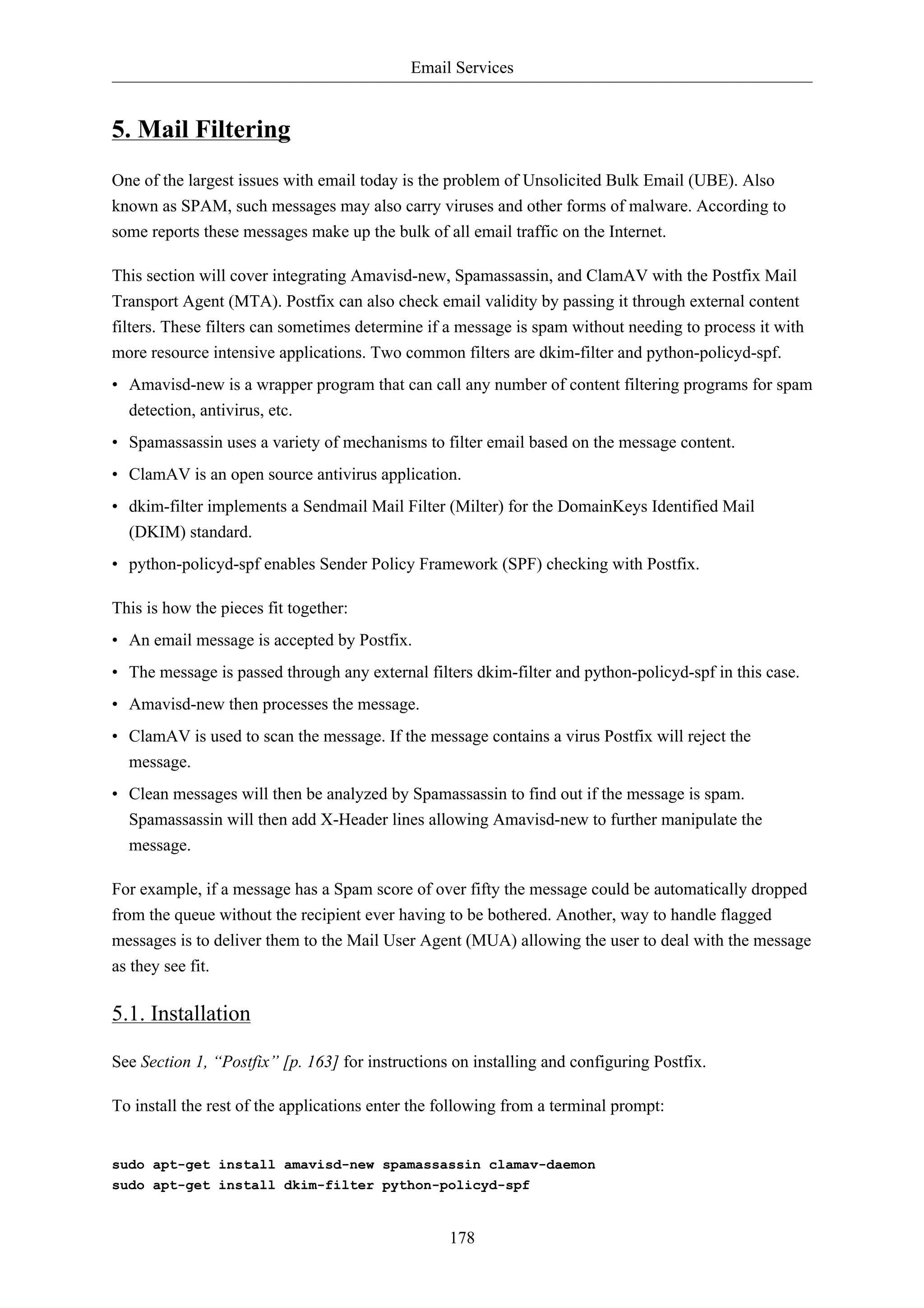 Email Services

5. Mail Filtering

One of the largest issues with email today is the problem of Unsolicited Bulk Email (UBE). Also known as SPAM, such messages may also carry viruses and other forms of malware. According to some reports these messages make up the bulk of all email traffic on the Internet.

This section will cover integrating Amavisd-new, Spamassassin, and ClamAV with the Postfix Mail Transport Agent (MTA). Postfix can also check email validity by passing it through external content filters. These filters can sometimes determine if a message is spam without needing to process it with more resource intensive applications. Two common filters are dkim-filter and python-policyd-spf.

• Amavisd-new is a wrapper program that can call any number of content filtering programs for spam detection, antivirus, etc.
• Spamassassin uses a variety of mechanisms to filter email based on the message content.
• ClamAV is an open source antivirus application.
• dkim-filter implements a Sendmail Mail Filter (Milter) for the DomainKeys Identified Mail (DKIM) standard.
• python-policyd-spf enables Sender Policy Framework (SPF) checking with Postfix.

This is how the pieces fit together:

• An email message is accepted by Postfix.
• The message is passed through any external filters dkim-filter and python-policyd-spf in this case.
• Amavisd-new then processes the message.
• ClamAV is used to scan the message. If the message contains a virus Postfix will reject the message.
• Clean messages will then be analyzed by Spamassassin to find out if the message is spam. Spamassassin will then add X-Header lines allowing Amavisd-new to further manipulate the message.

For example, if a message has a Spam score of over fifty the message could be automatically dropped from the queue without the recipient ever having to be bothered. Another, way to handle flagged messages is to deliver them to the Mail User Agent (MUA) allowing the user to deal with the message as they see fit.

5.1. Installation

See Section 1, “Postfix” [p. 163] for instructions on installing and configuring Postfix.

To install the rest of the applications enter the following from a terminal prompt:

sudo apt-get install amavisd-new spamassassin clamav-daemon
sudo apt-get install dkim-filter python-policyd-spf

178